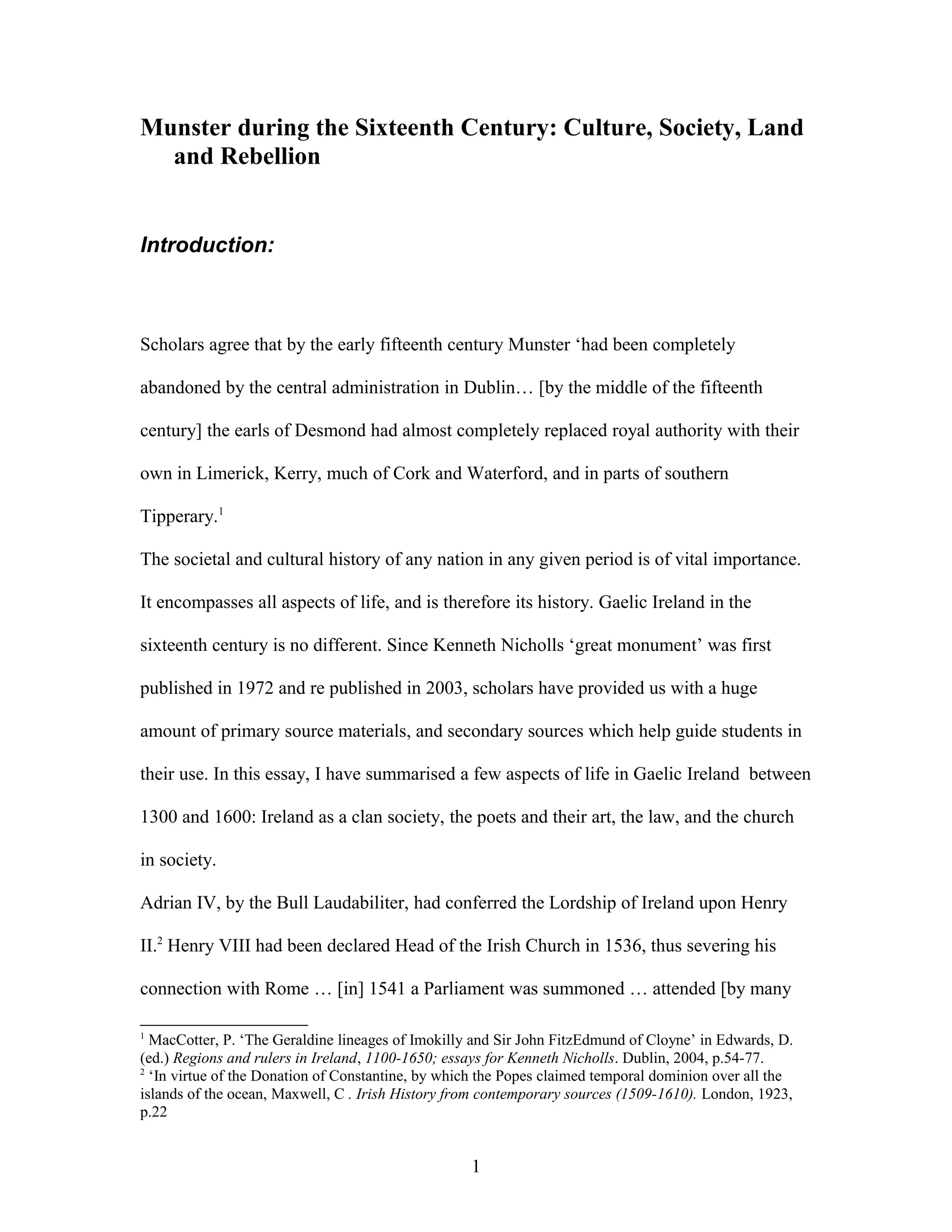 Munster during the Sixteenth Century: Culture, Society, Land and Rebellion

Introduction:

Scholars agree that by the early fifteenth century Munster ‘had been completely abandoned by the central administration in Dublin… [by the middle of the fifteenth century] the earls of Desmond had almost completely replaced royal authority with their own in Limerick, Kerry, much of Cork and Waterford, and in parts of southern Tipperary.$^1$

The societal and cultural history of any nation in any given period is of vital importance. It encompasses all aspects of life, and is therefore its history. Gaelic Ireland in the sixteenth century is no different. Since Kenneth Nicholls ‘great monument’ was first published in 1972 and re published in 2003, scholars have provided us with a huge amount of primary source materials, and secondary sources which help guide students in their use. In this essay, I have summarised a few aspects of life in Gaelic Ireland between 1300 and 1600: Ireland as a clan society, the poets and their art, the law, and the church in society.

Adrian IV, by the Bull Laudabiliter, had conferred the Lordship of Ireland upon Henry II.$^2$ Henry VIII had been declared Head of the Irish Church in 1536, thus severing his connection with Rome … [in] 1541 a Parliament was summoned … attended [by many

$^1$ MacCotter, P. ‘The Geraldine lineages of Imokilly and Sir John FitzEdmund of Cloyne’ in Edwards, D. (ed.) Regions and rulers in Ireland, 1100-1650; essays for Kenneth Nicholls. Dublin, 2004, p.54-77.
$^2$ ‘In virtue of the Donation of Constantine, by which the Popes claimed temporal dominion over all the islands of the ocean, Maxwell, C . Irish History from contemporary sources (1509-1610). London, 1923, p.22

1